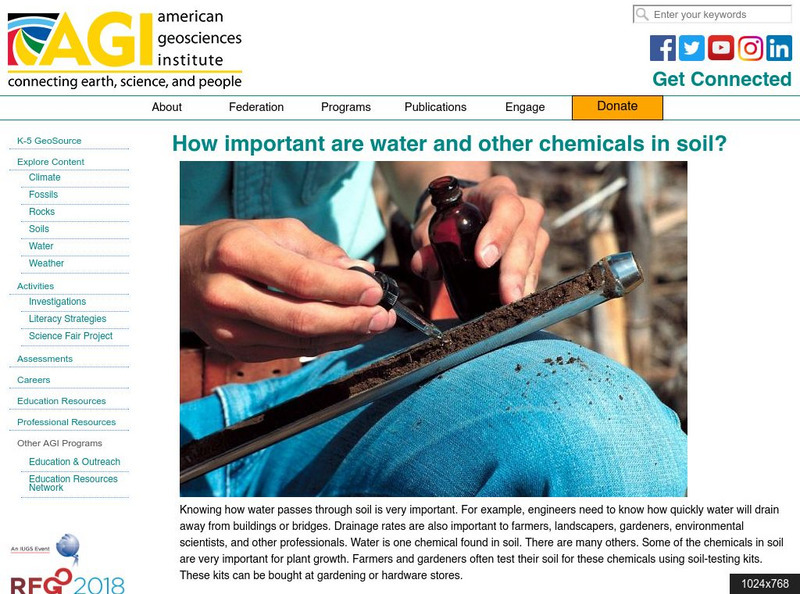 AGI american geosciences institute
connecting earth, science, and people

Enter your keywords

Get Connected

About
Federation
Programs
Publications
Engage
Donate

K-5 GeoSource
Explore Content
Climate
Fossils
Rocks
Soils
Water
Weather
Activities
Investigations
Literacy Strategies
Science Fair Project
Assessments
Careers
Education Resources
Professional Resources
Other AGI Programs
Education & Outreach
Education Resources Network

An IUGS Event
RFG 2018

How important are water and other chemicals in soil?

Knowing how water passes through soil is very important. For example, engineers need to know how quickly water will drain away from buildings or bridges. Drainage rates are also important to farmers, landscapers, gardeners, environmental scientists, and other professionals. Water is one chemical found in soil. There are many others. Some of the chemicals in soil are very important for plant growth. Farmers and gardeners often test their soil for these chemicals using soil-testing kits. These kits can be bought at gardening or hardware stores.

1024x768